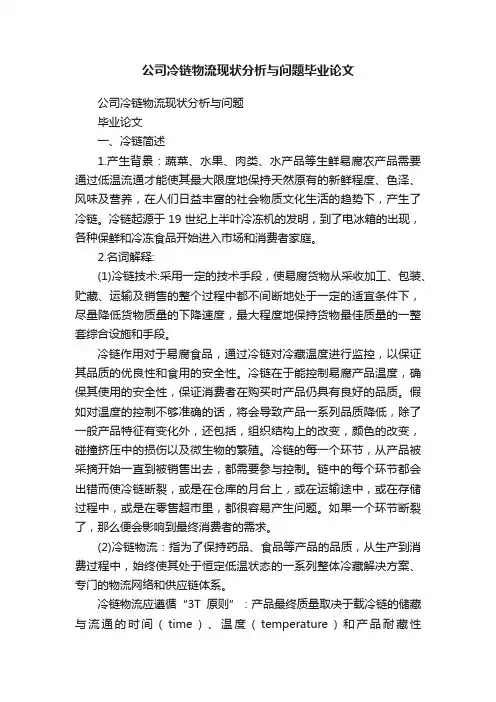 公司冷链物流现状分析与问题毕业论文

公司冷链物流现状分析与问题

毕业论文

一、冷链简述

1.产生背景：蔬菜、水果、肉类、水产品等生鲜易腐农产品需要通过低温流通才能使其最大限度地保持天然原有的新鲜程度、色泽、风味及营养，在人们日益丰富的社会物质文化生活的趋势下，产生了冷链。冷链起源于 19 世纪上半叶冷冻机的发明，到了电冰箱的出现，各种保鲜和冷冻食品开始进入市场和消费者家庭。

2.名词解释:

(1)冷链技术:采用一定的技术手段，使易腐货物从采收加工、包装、贮藏、运输及销售的整个过程中都不间断地处于一定的适宜条件下，尽量降低货物质量的下降速度，最大程度地保持货物最佳质量的一整套综合设施和手段。

冷链作用对于易腐食品，通过冷链对冷藏温度进行监控，以保证其品质的优良性和食用的安全性。冷链在于能控制易腐产品温度，确保其使用的安全性，保证消费者在购买时产品仍具有良好的品质。假如对温度的控制不够准确的话，将会导致产品一系列品质降低，除了一般产品特征有变化外，还包括，组织结构上的改变，颜色的改变，碰撞挤压中的损伤以及微生物的繁殖。冷链的每一个环节，从产品被采摘开始一直到被销售出去，都需要参与控制。链中的每个环节都会出错而使冷链断裂，或是在仓库的月台上，或在运输途中，或在存储过程中，或是在零售超市里，都很容易产生问题。如果一个环节断裂了，那么便会影响到最终消费者的需求。

(2)冷链物流：指为了保持药品、食品等产品的品质，从生产到消费过程中，始终使其处于恒定低温状态的一系列整体冷藏解决方案、专门的物流网络和供应链体系。

冷链物流应遵循“3T 原则”：产品最终质量取决于载冷链的储藏与流通的时间（time）、温度（temperature）和产品耐藏性